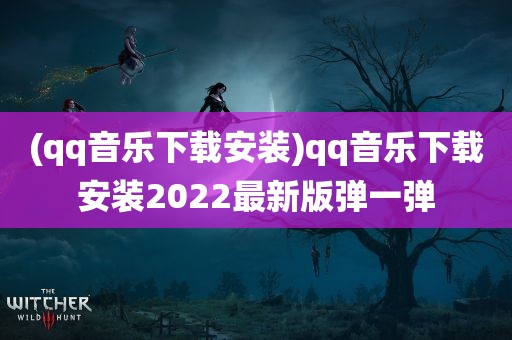 (qq音乐下载安装)qq音乐下载安装2022最新版弹一弹

THE WITCHER WILD III HUNT